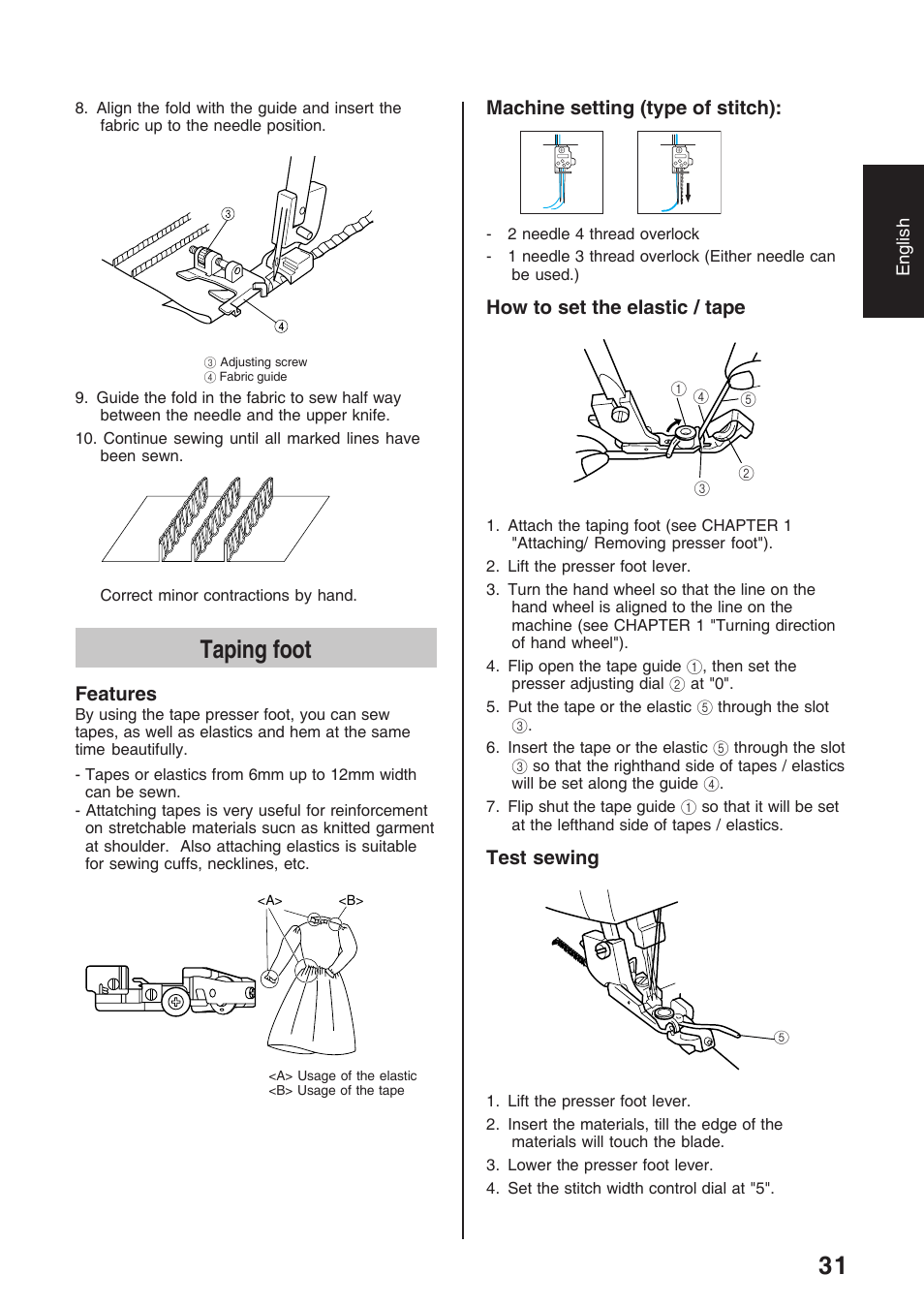 8. Align the fold with the guide and insert the fabric up to the needle position.

③

④

③ Adjusting screw
④ Fabric guide

9. Guide the fold in the fabric to sew half way between the needle and the upper knife.

10. Continue sewing until all marked lines have been sewn.

Correct minor contractions by hand.

Taping foot

Features

By using the tape presser foot, you can sew tapes, as well as elastics and hem at the same time beautifully.

- Tapes or elastics from 6mm up to 12mm width can be sewn.
- Attatching tapes is very useful for reinforcement on stretchable materials sucn as knitted garment at shoulder. Also attaching elastics is suitable for sewing cuffs, necklines, etc.

<A> <B>

<A> Usage of the elastic
<B> Usage of the tape

Machine setting (type of stitch):

- 2 needle 4 thread overlock
- 1 needle 3 thread overlock (Either needle can be used.)

How to set the elastic / tape

① ④ ⑤

②

③

1. Attach the taping foot (see CHAPTER 1 "Attaching/ Removing presser foot").

2. Lift the presser foot lever.

3. Turn the hand wheel so that the line on the hand wheel is aligned to the line on the machine (see CHAPTER 1 "Turning direction of hand wheel").

4. Flip open the tape guide ①, then set the presser adjusting dial ② at "0".

5. Put the tape or the elastic ⑤ through the slot ③.

6. Insert the tape or the elastic ⑤ through the slot ③ so that the righthand side of tapes / elastics will be set along the guide ④.

7. Flip shut the tape guide ① so that it will be set at the lefthand side of tapes / elastics.

Test sewing

⑤

1. Lift the presser foot lever.

2. Insert the materials, till the edge of the materials will touch the blade.

3. Lower the presser foot lever.

4. Set the stitch width control dial at "5".

English

31